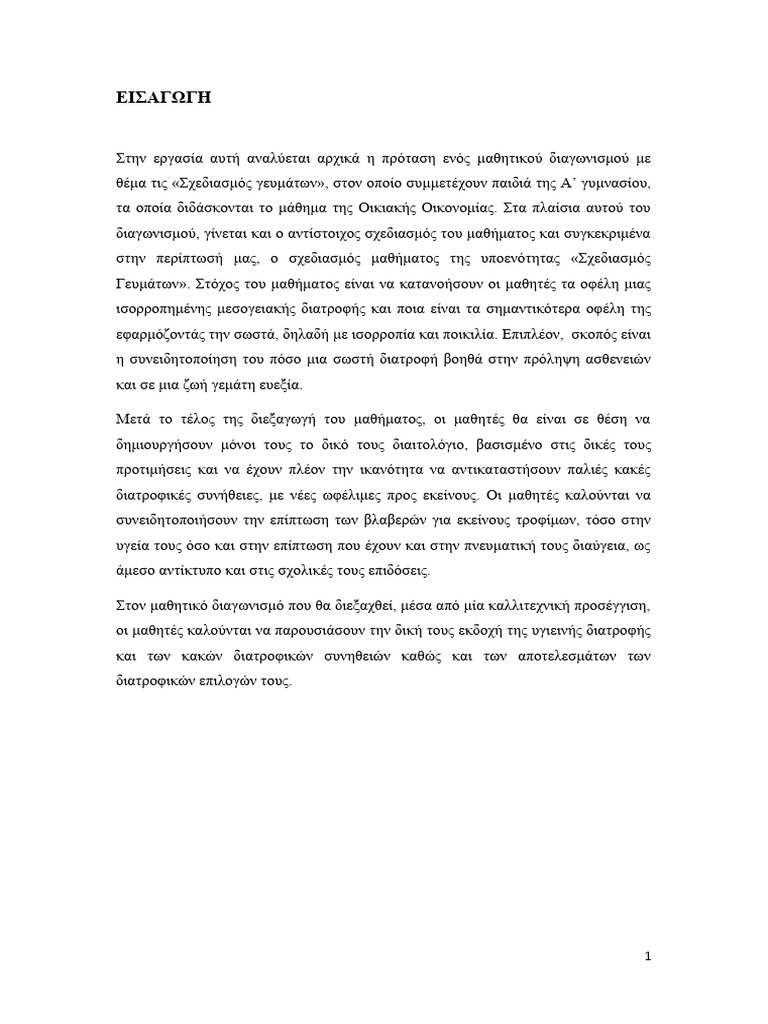 ΕΙΣΑΓΩΓΗ

Στην εργασία αυτή αναλύεται αρχικά η πρόταση ενός μαθητικού διαγωνισμού με θέμα τις «Σχεδιασμός γευμάτων», στον οποίο συμμετέχουν παιδιά της Α' γυμνασίου, τα οποία διδάσκονται το μάθημα της Οικιακής Οικονομίας. Στα πλαίσια αυτού του διαγωνισμού, γίνεται και ο αντίστοιχος σχεδιασμός του μαθήματος και συγκεκριμένα στην περίπτωσή μας, ο σχεδιασμός μαθήματος της υποενότητας «Σχεδιασμός Γευμάτων». Στόχος του μαθήματος είναι να κατανοήσουν οι μαθητές τα οφέλη μιας ισορροπημένης μεσογειακής διατροφής και ποια είναι τα σημαντικότερα οφέλη της εφαρμόζοντάς την σωστά, δηλαδή με ισορροπία και ποικιλία. Επιπλέον, σκοπός είναι η συνειδητοποίηση του πόσο μια σωστή διατροφή βοηθά στην πρόληψη ασθενειών και σε μια ζωή γεμάτη ευεξία.

Μετά το τέλος της διεξαγωγή του μαθήματος, οι μαθητές θα είναι σε θέση να δημιουργήσουν μόνοι τους το δικό τους διαιτολόγιο, βασισμένο στις δικές τους προτιμήσεις και να έχουν πλέον την ικανότητα να αντικαταστήσουν παλιές κακές διατροφικές συνήθειες, με νέες ωφέλιμες προς εκείνους. Οι μαθητές καλούνται να συνειδητοποιήσουν την επίπτωση των βλαβερών για εκείνους τροφίμων, τόσο στην υγεία τους όσο και στην επίπτωση που έχουν και στην πνευματική τους διαύγεια, ως άμεσο αντίκτυπο και στις σχολικές τους επιδόσεις.

Στον μαθητικό διαγωνισμό που θα διεξαχθεί, μέσα από μία καλλιτεχνική προσέγγιση, οι μαθητές καλούνται να παρουσιάσουν την δική τους εκδοχή της υγιεινής διατροφής και των κακών διατροφικών συνηθειών καθώς και των αποτελεσμάτων των διατροφικών επιλογών τους.

1